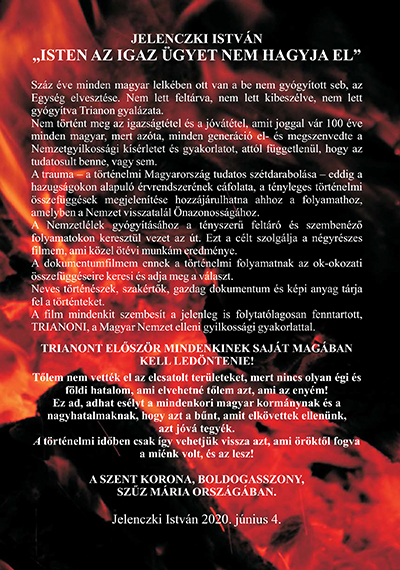 JELENCZKI ISTVÁN
„ISTEN AZ IGAZ ÜGYET NEM HAGYJA EL”

Száz éve minden magyar lelkében ott van a be nem gyógyított seb, az Egység elvesztése. Nem lett feltárva, nem lett kibeszélve, nem lett gyógyítva Trianon gyalázata.
Nem történt meg az igazságtétel és a jóvátétel, amit joggal vár 100 éve minden magyar, mert azóta, minden generáció el- és megszenvedte a Nemzetgyilkossági kísérletet és gyakorlatot, attól függetlenül, hogy az tudatosult benne, vagy sem.
A trauma – a történelmi Magyarország tudatos szétdarabolása – eddig a hazugságokon alapuló érvrendszerének cáfolata, a tényleges történelmi összefüggések megjelenítése hozzájárulhatna ahhoz a folyamathoz, amelyben a Nemzet visszatalál Önazonosságához.
A Nemzetlélek gyógyításához a tényszerű feltáró és szembenéző folyamatokon keresztül vezet az út. Ezt a célt szolgálja a négyrészes filmem, ami közel ötévi munkám eredménye.
A dokumentumfilmem ennek a történelmi folyamatnak az ok-okozati összefüggéseire keresi és adja meg a választ.
Neves történészek, szakértők, gazdag dokumentum és képi anyag tárja fel a történteket.
A film mindenkit szembesít a jelenleg is folytatólagosan fenntartott, TRIANONI, a Magyar Nemzet elleni gyilkossági gyakorlattal.

TRIANONT ELŐSZÖR MINDENKINEK SAJÁT MAGÁBAN KELL LEDÖNTENIE!

Tőlem nem vették el az elcsatolt területeket, mert nincs olyan égi és földi hatalom, ami elvehetné tőlem azt, ami az enyém!
Ez ad, adhat esélyt a mindenkori magyar kormánynak és a nagyhatalmaknak, hogy azt a bűnt, amit elkövettek ellenünk, azt jóvá tegyék.
A történelmi időben csak így vehetjük vissza azt, ami öröktől fogva a miénk volt, és az lesz!

A SZENT KORONA, BOLDOGASSZONY, SZŰZ MÁRIA ORSZÁGÁBAN.

Jelenczki István 2020. június 4.